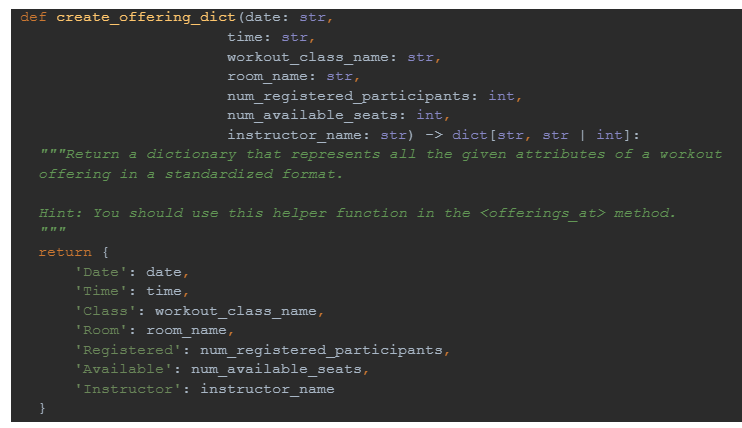 def create_offering_dict(date: str,
                         time: str,
                         workout_class_name: str,
                         room_name: str,
                         num_registered_participants: int,
                         num_available_seats: int,
                         instructor_name: str) -> dict[str, str | int]:
    """Return a dictionary that represents all the given attributes of a workout
    offering in a standardized format.

    Hint: You should use this helper function in the <offerings_at> method.
    """
    return {
        'Date': date,
        'Time': time,
        'Class': workout_class_name,
        'Room': room_name,
        'Registered': num_registered_participants,
        'Available': num_available_seats,
        'Instructor': instructor_name
    }